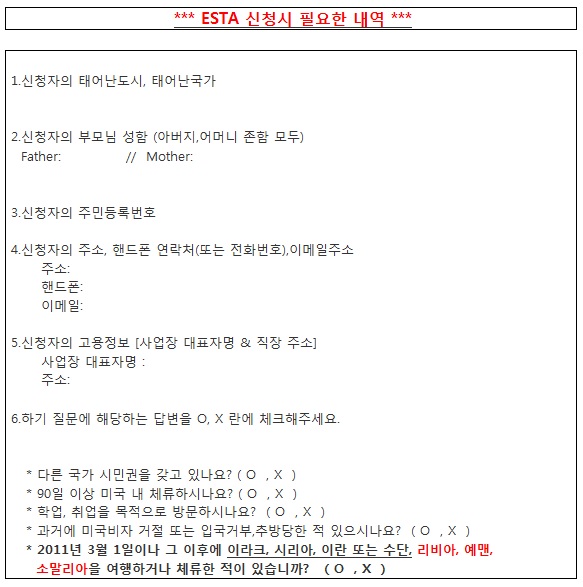 *** ESTA 신청시 필요한 내역 ***

1.신청자의 태어난도시, 태어난국가

2.신청자의 부모님 성함 (아버지,어머니 존함 모두)
Father: // Mother:

3.신청자의 주민등록번호

4.신청자의 주소, 핸드폰 연락처(또는 전화번호),이메일주소
주소:
핸드폰:
이메일:

5.신청자의 고용정보 [사업장 대표자명 & 직장 주소]
사업장 대표자명 :
주소:

6.하기 질문에 해당하는 답변을 O, X 란에 체크해주세요.

* 다른 국가 시민권을 갖고 있나요? ( O , X )
* 90일 이상 미국 내 체류하시나요? ( O , X )
* 학업, 취업을 목적으로 방문하시나요? ( O , X )
* 과거에 미국비자 거절 또는 입국거부,추방당한 적 있으시나요? ( O , X )
* 2011년 3월 1일이나 그 이후에 이라크, 시리아, 이란 또는 수단, 리비아, 예맨, 소말리아을 여행하거나 체류한 적이 있습니까? ( O , X )